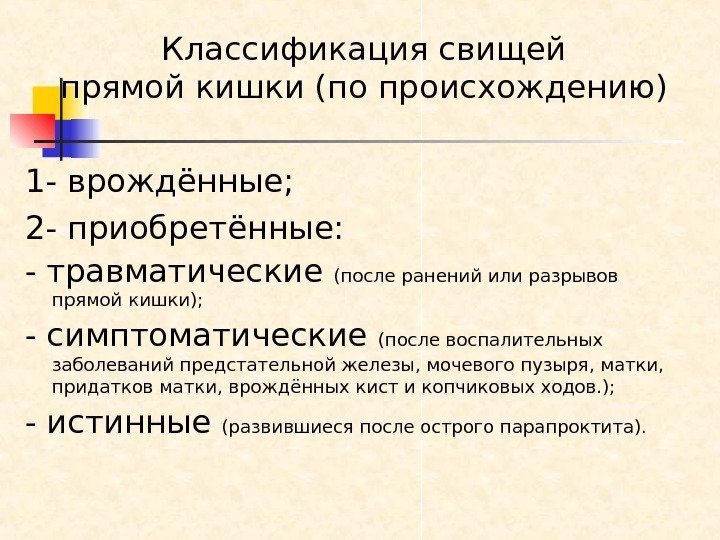 Классификация свищей прямой кишки (по происхождению)

1- врождённые;

2- приобретённые:

- травматические (после ранений или разрывов прямой кишки);

- симптоматические (после воспалительных заболеваний предстательной железы, мочевого пузыря, матки, придатков матки, врождённых кист и копчиковых ходов.);

- истинные (развившиеся после острого парапроктита).